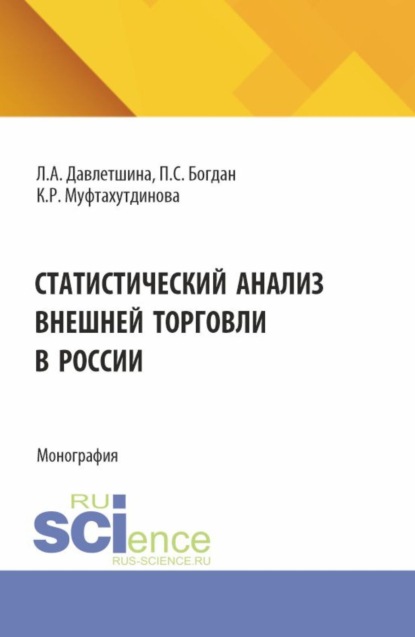 Л.А. Давлетшина, П.С. Богдан
К.Р. Муфтахутдинова

СТАТИСТИЧЕСКИЙ АНАЛИЗ ВНЕШНЕЙ ТОРГОВЛИ В РОССИИ

Монография

RU
SCIence
RUS-SCIENCE.RU